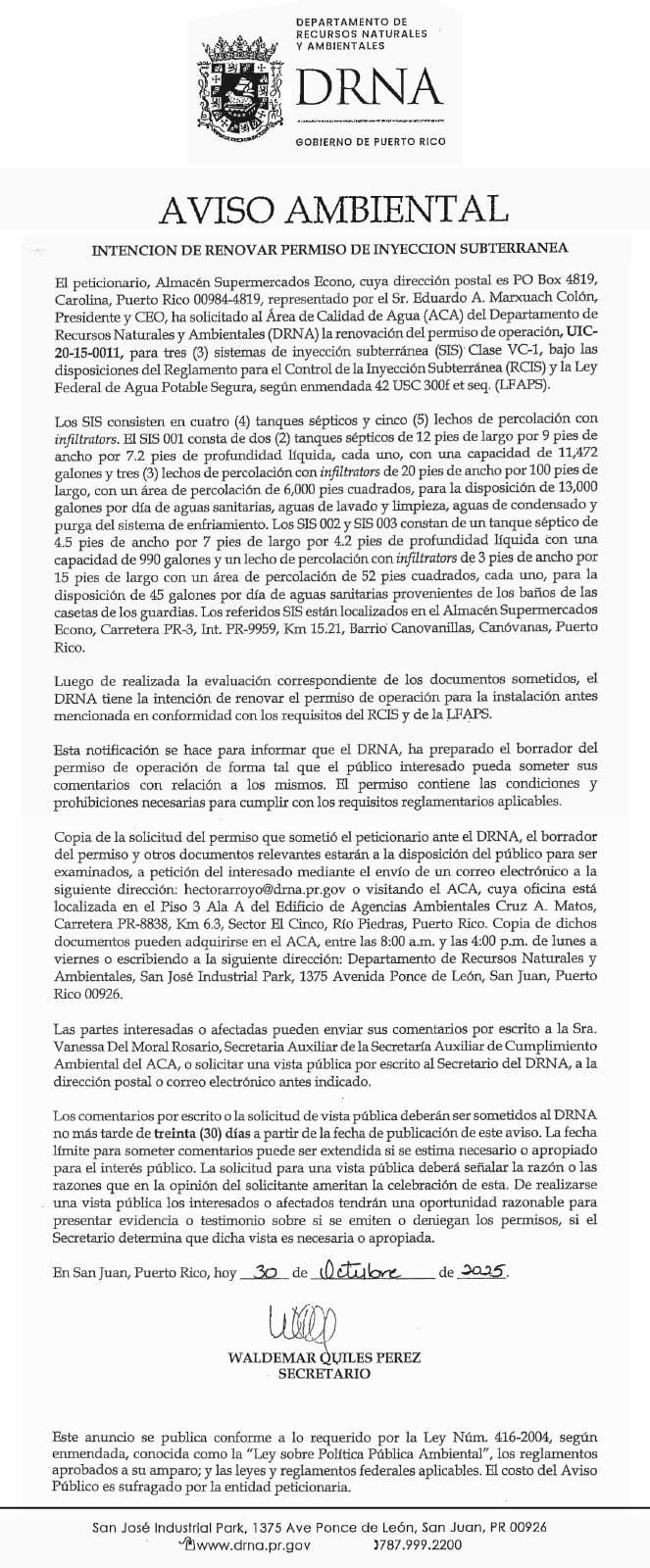 DEPARTAMENTO DE RECURSOS NATURALES Y AMBIENTALES
DRNA
GOBIERNO DE PUERTO RICO

AVISO AMBIENTAL

INTENCION DE RENOVAR PERMISO DE INYECCION SUBTERRANEA

El peticionario, Almacén Supermercados Econo, cuya dirección postal es PO Box 4819, Carolina, Puerto Rico 00984-4819, representado por el Sr. Eduardo A. Marxuach Colón, Presidente y CEO, ha solicitado al Área de Calidad de Agua (ACA) del Departamento de Recursos Naturales y Ambientales (DRNA) la renovación del permiso de operación, UIC-20-15-0011, para tres (3) sistemas de inyección subterránea (SIS) Clase VC-1, bajo las disposiciones del Reglamento para el Control de la Inyección Subterránea (RCIS) y la Ley Federal de Agua Potable Segura, según enmendada 42 USC 300f et seq. (LFAPS).

Los SIS consisten en cuatro (4) tanques sépticos y cinco (5) lechos de percolación con infiltrators. El SIS 001 consta de dos (2) tanques sépticos de 12 pies de largo por 9 pies de ancho por 7.2 pies de profundidad líquida, cada uno, con una capacidad de 11,472 galones y tres (3) lechos de percolación con infiltrators de 20 pies de ancho por 100 pies de largo, con un área de percolación de 6,000 pies cuadrados, para la disposición de 13,000 galones por día de aguas sanitarias, aguas de lavado y limpieza, aguas de condensado y purga del sistema de enfriamiento. Los SIS 002 y SIS 003 constan de un tanque séptico de 4.5 pies de ancho por 7 pies de largo por 4.2 pies de profundidad líquida con una capacidad de 990 galones y un lecho de percolación con infiltrators de 3 pies de ancho por 15 pies de largo con un área de percolación de 52 pies cuadrados, cada uno, para la disposición de 45 galones por día de aguas sanitarias provenientes de los baños de las casetas de los guardias. Los referidos SIS están localizados en el Almacén Supermercados Econo, Carretera PR-3, Int. PR-9959, Km 15.21, Barrio Canovanillas, Canóvanas, Puerto Rico.

Luego de realizada la evaluación correspondiente de los documentos sometidos, el DRNA tiene la intención de renovar el permiso de operación para la instalación antes mencionada en conformidad con los requisitos del RCIS y de la LFAPS.

Esta notificación se hace para informar que el DRNA, ha preparado el borrador del permiso de operación de forma tal que el público interesado pueda someter sus comentarios con relación a los mismos. El permiso contiene las condiciones y prohibiciones necesarias para cumplir con los requisitos reglamentarios aplicables.

Copia de la solicitud del permiso que sometió el peticionario ante el DRNA, el borrador del permiso y otros documentos relevantes estarán a la disposición del público para ser examinados, a petición del interesado mediante el envío de un correo electrónico a la siguiente dirección: hectorarroyo@drna.pr.gov o visitando el ACA, cuya oficina está localizada en el Piso 3 Ala A del Edificio de Agencias Ambientales Cruz A. Matos, Carretera PR-8838, Km 6.3, Sector El Cinco, Río Piedras, Puerto Rico. Copia de dichos documentos pueden adquirirse en el ACA, entre las 8:00 a.m. y las 4:00 p.m. de lunes a viernes o escribiendo a la siguiente dirección: Departamento de Recursos Naturales y Ambientales, San José Industrial Park, 1375 Avenida Ponce de León, San Juan, Puerto Rico 00926.

Las partes interesadas o afectadas pueden enviar sus comentarios por escrito a la Sra. Vanessa Del Moral Rosario, Secretaria Auxiliar de la Secretaría Auxiliar de Cumplimiento Ambiental del ACA, o solicitar una vista pública por escrito al Secretario del DRNA, a la dirección postal o correo electrónico antes indicado.

Los comentarios por escrito o la solicitud de vista pública deberán ser sometidos al DRNA no más tarde de treinta (30) días a partir de la fecha de publicación de este aviso. La fecha límite para someter comentarios puede ser extendida si se estima necesario o apropiado para el interés público. La solicitud para una vista pública deberá señalar la razón o las razones que en la opinión del solicitante ameritan la celebración de esta. De realizarse una vista pública los interesados o afectados tendrán una oportunidad razonable para presentar evidencia o testimonio sobre si se emiten o deniegan los permisos, si el Secretario determina que dicha vista es necesaria o apropiada.

En San Juan, Puerto Rico, hoy 30 de Octubre de 2025.

WALDEMAR QUILES PEREZ
SECRETARIO

Este anuncio se publica conforme a lo requerido por la Ley Núm. 416-2004, según enmendada, conocida como la "Ley sobre Política Pública Ambiental", los reglamentos aprobados a su amparo; y las leyes y reglamentos federales aplicables. El costo del Aviso Público es sufragado por la entidad peticionaria.

San José Industrial Park, 1375 Ave Ponce de León, San Juan, PR 00926
www.drna.pr.gov 787.999.2200